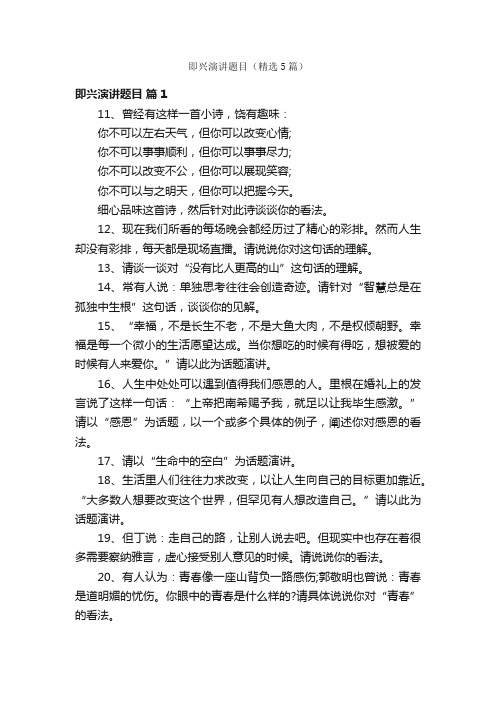 即兴演讲题目（精选5篇）

即兴演讲题目 篇1

11、曾经有这样一首小诗，饶有趣味：

你不可以左右天气，但你可以改变心情;

你不可以事事顺利，但你可以事事尽力;

你不可以改变不公，但你可以展现笑容;

你不可以与之明天，但你可以把握今天。

细心品味这首诗，然后针对此诗谈谈你的看法。

12、现在我们所看的每场晚会都经历过了精心的彩排。然而人生却没有彩排，每天都是现场直播。请说说你对这句话的理解。

13、请谈一谈对“没有比人更高的山”这句话的理解。

14、常有人说：单独思考往往会创造奇迹。请针对“智慧总是在孤独中生根”这句话，谈谈你的见解。

15、“幸福，不是长生不老，不是大鱼大肉，不是权倾朝野。幸福是每一个微小的生活愿望达成。当你想吃的时候有得吃，想被爱的时候有人来爱你。”请以此为话题演讲。

16、人生中处处可以遇到值得我们感恩的人。里根在婚礼上的发言说了这样一句话：“上帝把南希赐予我，就足以让我毕生感激。”请以“感恩”为话题，以一个或多个具体的例子，阐述你对感恩的看法。

17、请以“生命中的空白”为话题演讲。

18、生活里人们往往力求改变，以让人生向自己的目标更加靠近。“大多数人想要改变这个世界，但罕见有人想改造自己。”请以此为话题演讲。

19、但丁说：走自己的路，让别人说去吧。但现实中也存在着很多需要察纳雅言，虚心接受别人意见的时候。请说说你的看法。

20、有人认为：青春像一座山背负一路感伤;郭敬明也曾说：青春是道明媚的忧伤。你眼中的青春是什么样的?请具体说说你对“青春”的看法。